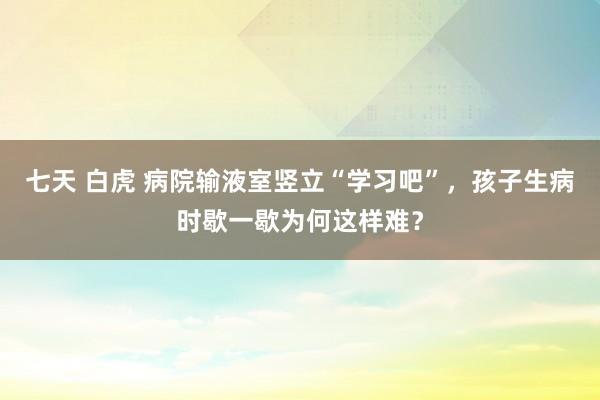 七天 白虎 病院输液室竖立“学习吧”，孩子生病时歇一歇为何这样难？